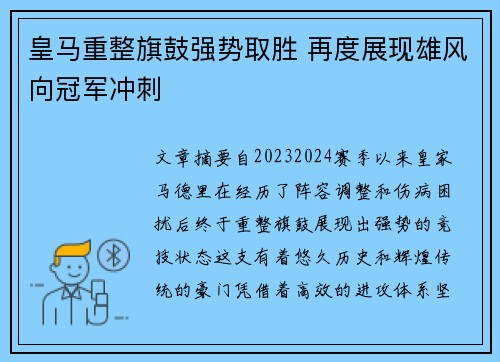 皇马重整旗鼓强势取胜 再度展现雄风向冠军冲刺

文章摘要自20232024赛季以来皇家马德里在经历了阵容调整和伤病困扰后终于重整旗鼓展现出强势的竞技状态这支有着悠久历史和辉煌传统的豪门凭借着高效的进攻体系坚